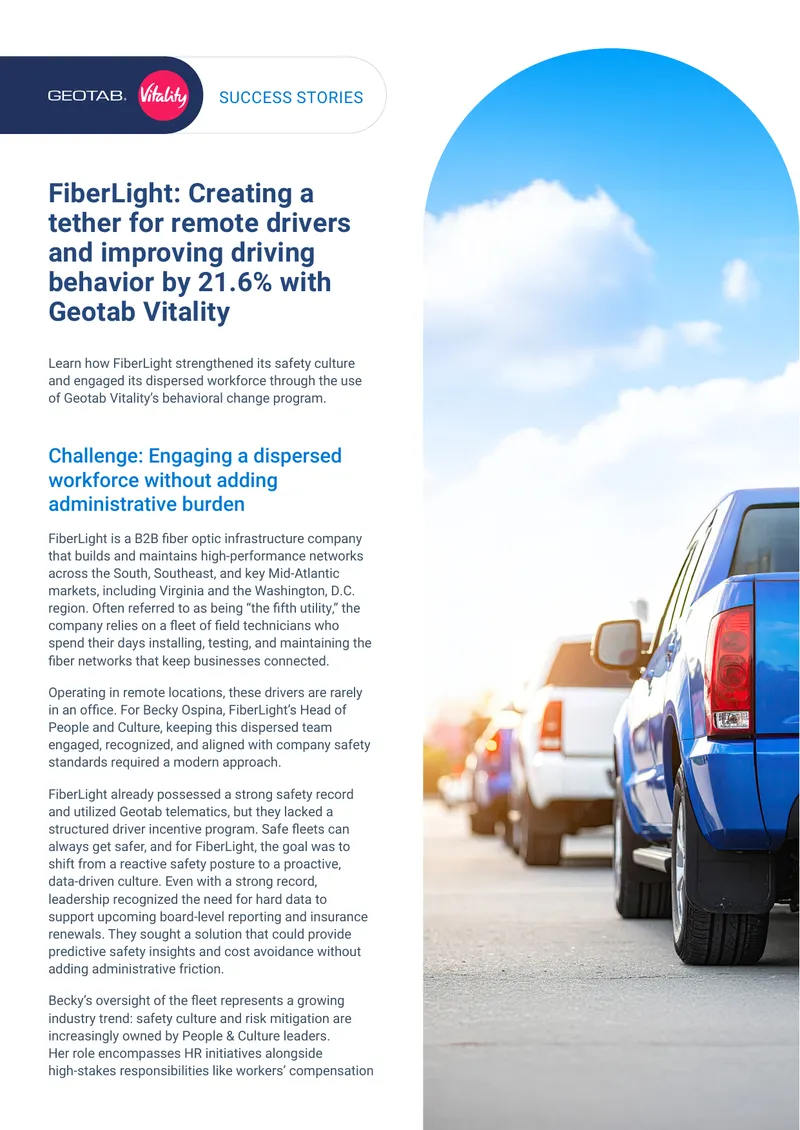 GEOTAB. Vitality

SUCCESS STORIES

FiberLight: Creating a tether for remote drivers and improving driving behavior by 21.6% with Geotab Vitality

Learn how FiberLight strengthened its safety culture and engaged its dispersed workforce through the use of Geotab Vitality's behavioral change program.

Challenge: Engaging a dispersed workforce without adding administrative burden

FiberLight is a B2B fiber optic infrastructure company that builds and maintains high-performance networks across the South, Southeast, and key Mid-Atlantic markets, including Virginia and the Washington, D.C. region. Often referred to as being "the fifth utility," the company relies on a fleet of field technicians who spend their days installing, testing, and maintaining the fiber networks that keep businesses connected.

Operating in remote locations, these drivers are rarely in an office. For Becky Ospina, FiberLight's Head of People and Culture, keeping this dispersed team engaged, recognized, and aligned with company safety standards required a modern approach.

FiberLight already possessed a strong safety record and utilized Geotab telematics, but they lacked a structured driver incentive program. Safe fleets can always get safer, and for FiberLight, the goal was to shift from a reactive safety posture to a proactive, data-driven culture. Even with a strong record, leadership recognized the need for hard data to support upcoming board-level reporting and insurance renewals. They sought a solution that could provide predictive safety insights and cost avoidance without adding administrative friction.

Becky's oversight of the fleet represents a growing industry trend: safety culture and risk mitigation are increasingly owned by People & Culture leaders. Her role encompasses HR initiatives alongside high-stakes responsibilities like workers' compensation